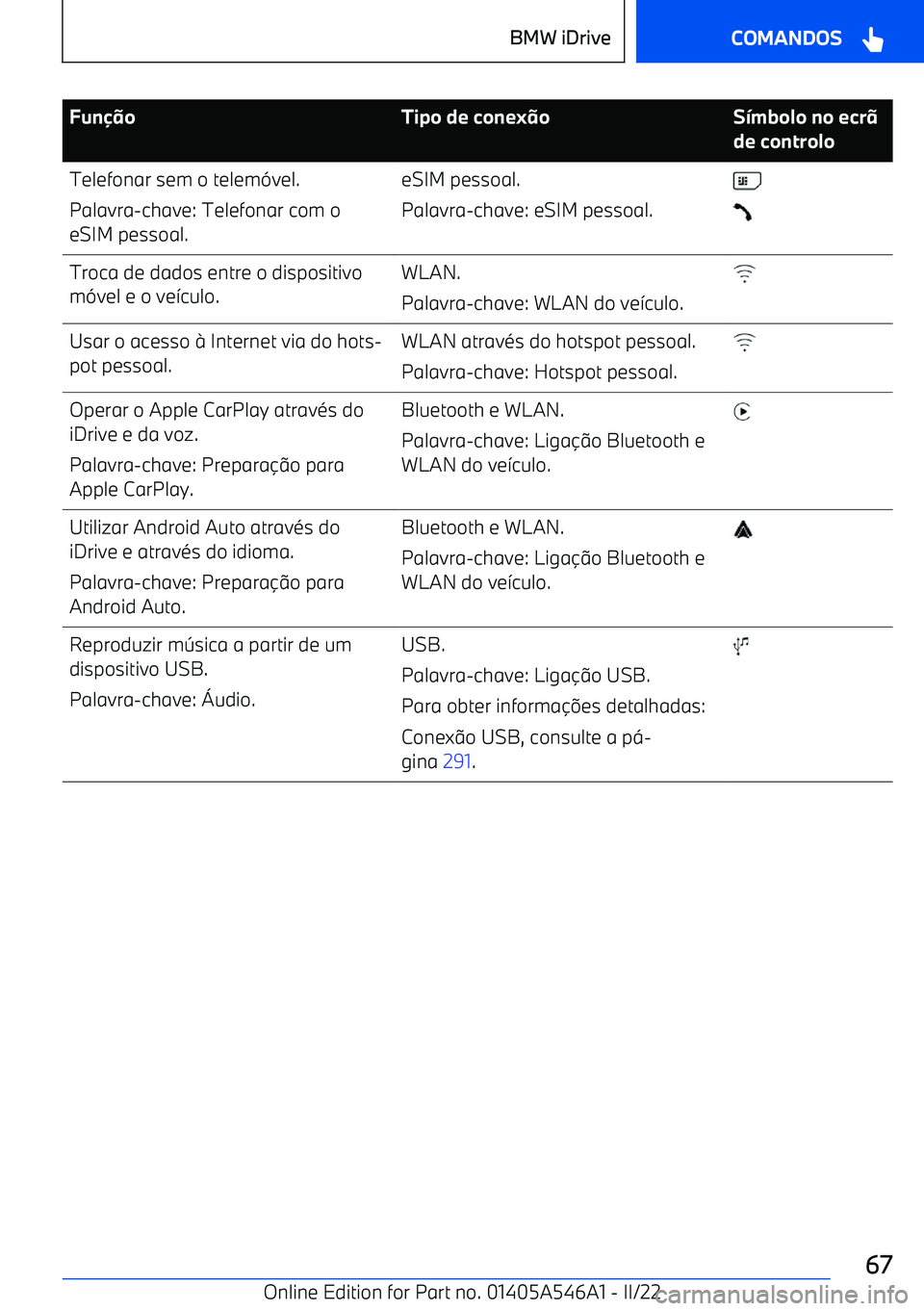 BMW iDrive

COMANDOS

| Função | Tipo de conexão | Símbolo no ecrã de controlo |
|---|---|---|
| Telefonar sem o telemóvel. Palavra-chave: Telefonar com o eSIM pessoal. | eSIM pessoal. Palavra-chave: eSIM pessoal. | |
| Troca de dados entre o dispositivo móvel e o veículo. | WLAN. Palavra-chave: WLAN do veículo. | |
| Usar o acesso à Internet via do hotspot pessoal. | WLAN através do hotspot pessoal. Palavra-chave: Hotspot pessoal. | |
| Operar o Apple CarPlay através do iDrive e da voz. Palavra-chave: Preparação para Apple CarPlay. | Bluetooth e WLAN. Palavra-chave: Ligação Bluetooth e WLAN do veículo. | |
| Utilizar Android Auto através do iDrive e através do idioma. Palavra-chave: Preparação para Android Auto. | Bluetooth e WLAN. Palavra-chave: Ligação Bluetooth e WLAN do veículo. | |
| Reproduzir música a partir de um dispositivo USB. Palavra-chave: Áudio. | USB. Palavra-chave: Ligação USB. Para obter informações detalhadas: Conexão USB, consulte a página 291. | |

67

Online Edition for Part no. 01405A546A1 - II/22

carmanualsonline.info